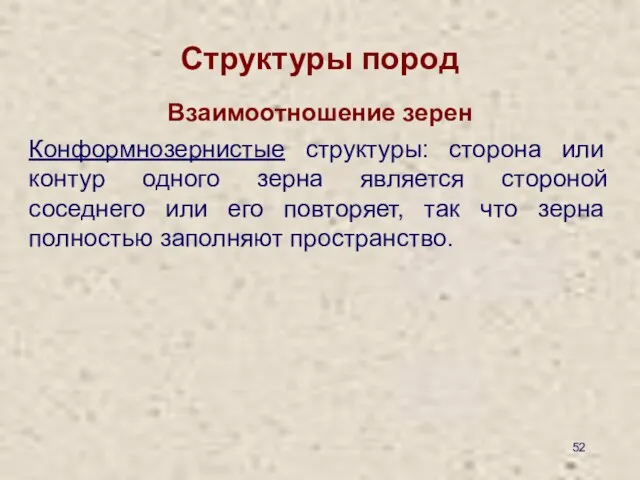 Структуры пород

Взаимоотношение зерен

Конформнозернистые структуры: сторона или контур одного зерна является стороной соседнего или его повторяет, так что зерна полностью заполняют пространство.

52